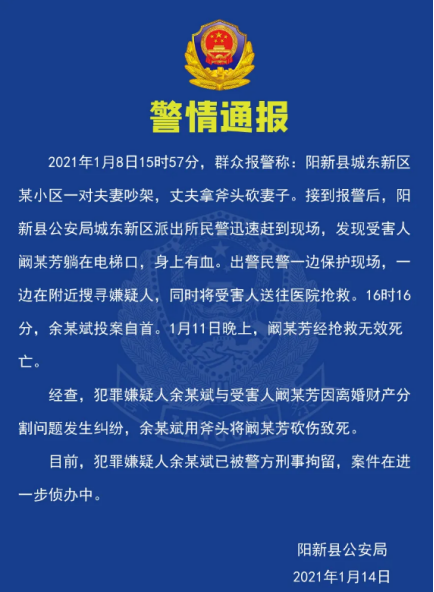 警情通报

2021年1月8日15时57分，群众报警称：阳新县城东新区某小区一对夫妻吵架，丈夫拿斧头砍妻子。接到报警后，阳新县公安局城东新区派出所民警迅速赶到现场，发现受害人阚某芳躺在电梯口，身上有血。出警民警一边保护现场，一边在附近搜寻嫌疑人，同时将受害人送往医院抢救。16时16分，余某斌投案自首。1月11日晚上，阚某芳经抢救无效死亡。

经查，犯罪嫌疑人余某斌与受害人阚某芳因离婚财产分割问题发生纠纷，余某斌用斧头将阚某芳砍伤致死。

目前，犯罪嫌疑人余某斌已被警方刑事拘留，案件在进一步侦办中。

阳新县公安局
2021年1月14日